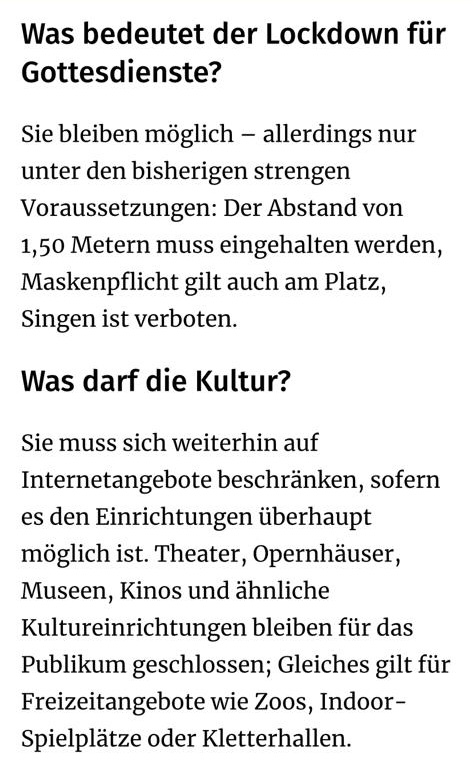 Was bedeutet der Lockdown für Gottesdienste?

Sie bleiben möglich – allerdings nur unter den bisherigen strengen Voraussetzungen: Der Abstand von 1,50 Metern muss eingehalten werden, Maskenpflicht gilt auch am Platz, Singen ist verboten.

Was darf die Kultur?

Sie muss sich weiterhin auf Internetangebote beschränken, sofern es den Einrichtungen überhaupt möglich ist. Theater, Opernhäuser, Museen, Kinos und ähnliche Kultureinrichtungen bleiben für das Publikum geschlossen; Gleiches gilt für Freizeitangebote wie Zoos, Indoor-Spielplätze oder Kletterhallen.